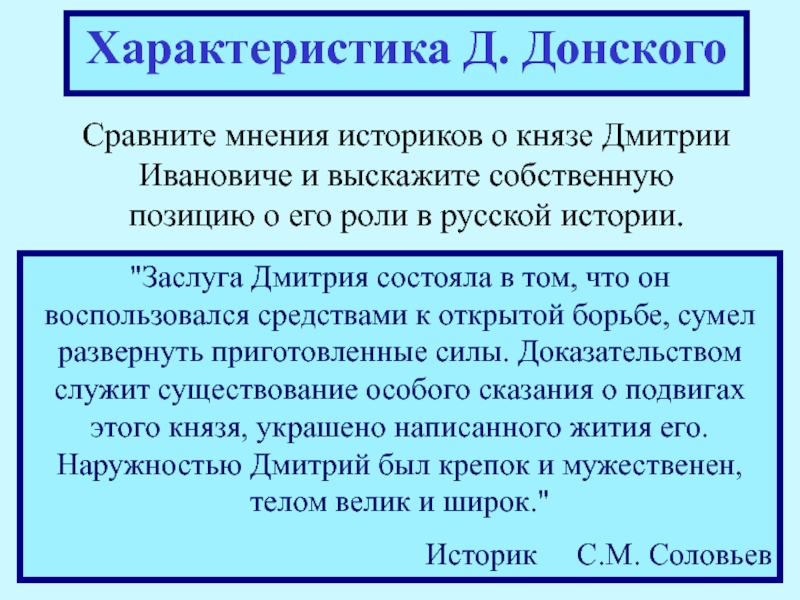 Характеристика Д. Донского

Сравните мнения историков о князе Дмитрии Ивановиче и выскажите собственную позицию о его роли в русской истории.

"Заслуга Дмитрия состояла в том, что он воспользовался средствами к открытой борьбе, сумел развернуть приготовленные силы. Доказательством служит существование особого сказания о подвигах этого князя, украшено написанного жития его. Наружностью Дмитрий был крепок и мужественен, телом велик и широк."

Историк С.М. Соловьев